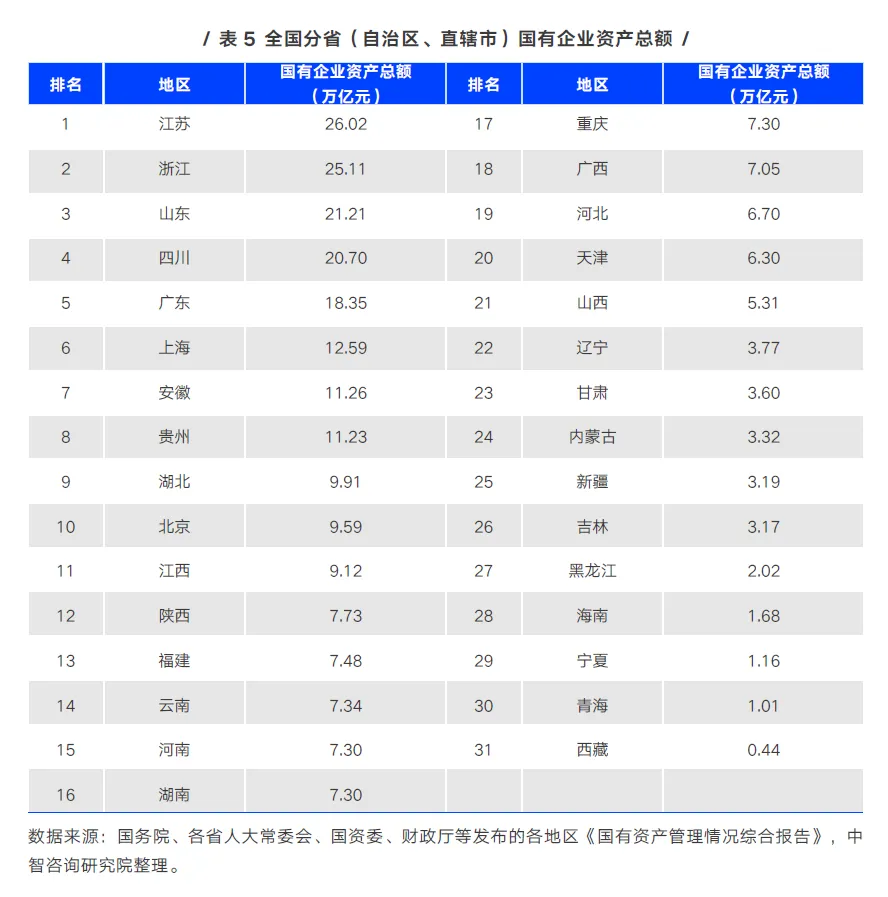 / 表 5 全国分省（自治区、直辖市）国有企业资产总额 /

| 排名 | 地区 | 国有企业资产总额（万亿元） | 排名 | 地区 | 国有企业资产总额（万亿元） |
|---|---|---|---|---|---|
| 1 | 江苏 | 26.02 | 17 | 重庆 | 7.30 |
| 2 | 浙江 | 25.11 | 18 | 广西 | 7.05 |
| 3 | 山东 | 21.21 | 19 | 河北 | 6.70 |
| 4 | 四川 | 20.70 | 20 | 天津 | 6.30 |
| 5 | 广东 | 18.35 | 21 | 山西 | 5.31 |
| 6 | 上海 | 12.59 | 22 | 辽宁 | 3.77 |
| 7 | 安徽 | 11.26 | 23 | 甘肃 | 3.60 |
| 8 | 贵州 | 11.23 | 24 | 内蒙古 | 3.32 |
| 9 | 湖北 | 9.91 | 25 | 新疆 | 3.19 |
| 10 | 北京 | 9.59 | 26 | 吉林 | 3.17 |
| 11 | 江西 | 9.12 | 27 | 黑龙江 | 2.02 |
| 12 | 陕西 | 7.73 | 28 | 海南 | 1.68 |
| 13 | 福建 | 7.48 | 29 | 宁夏 | 1.16 |
| 14 | 云南 | 7.34 | 30 | 青海 | 1.01 |
| 15 | 河南 | 7.30 | 31 | 西藏 | 0.44 |
| 16 | 湖南 | 7.30 | | | |

数据来源：国务院、各省人大常委会、国资委、财政厅等发布的各地区《国有资产管理情况综合报告》，中智咨询研究院整理。